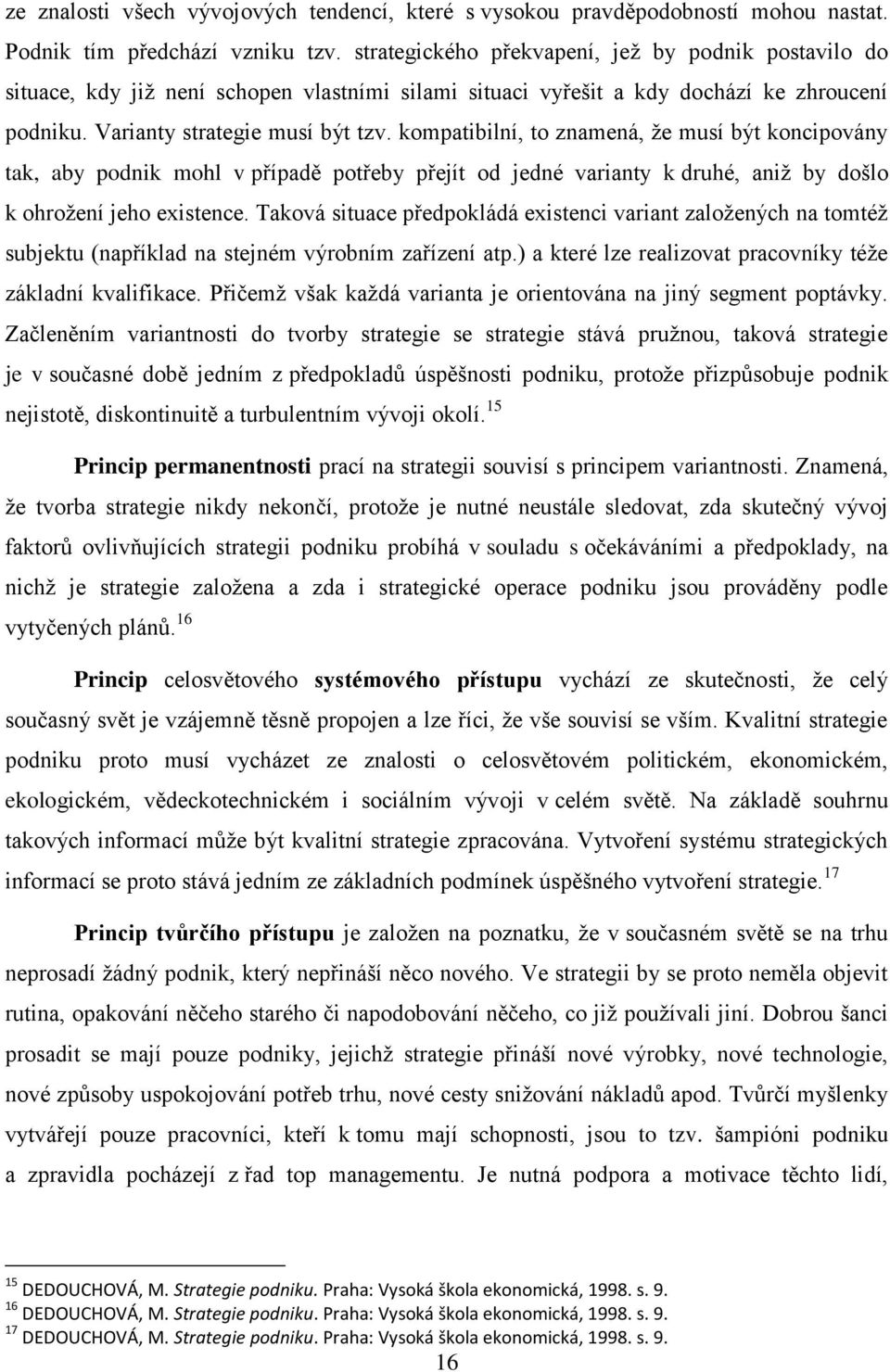 ze znalosti všech vývojových tendencí, které s vysokou pravděpodobností mohou nastat. Podnik tím předchází vzniku tzv. strategického překvapení, jež by podnik postavilo do situace, kdy již není schopen vlastními silami situaci vyřešit a kdy dochází ke zhroucení podniku. Varianty strategie musí být tzv. kompatibilní, to znamená, že musí být koncipovány tak, aby podnik mohl v případě potřeby přejít od jedné varianty k druhé, aniž by došlo k ohrožení jeho existence. Taková situace předpokládá existenci variant založených na tomtéž subjektu (například na stejném výrobním zařízení atp.) a které lze realizovat pracovníky téže základní kvalifikace. Přičemž však každá varianta je orientována na jiný segment poptávky. Začleněním variantnosti do tvorby strategie se strategie stává pružnou, taková strategie je v současné době jedním z předpokladů úspěšnosti podniku, protože přizpůsobuje podnik nejistotě, diskontinuitě a turbulentním vývoji okolí.$^{15}$

Princip permanentnosti prací na strategii souvisí s principem variantnosti. Znamená, že tvorba strategie nikdy nekončí, protože je nutné neustále sledovat, zda skutečný vývoj faktorů ovlivňujících strategii podniku probíhá v souladu s očekáváními a předpoklady, na nichž je strategie založena a zda i strategické operace podniku jsou prováděny podle vytyčených plánů.$^{16}$

Princip celosvětového systémového přístupu vychází ze skutečnosti, že celý současný svět je vzájemně těsně propojen a lze říci, že vše souvisí se vším. Kvalitní strategie podniku proto musí vycházet ze znalosti o celosvětovém politickém, ekonomickém, ekologickém, vědeckotechnickém i sociálním vývoji v celém světě. Na základě souhrnu takových informací může být kvalitní strategie zpracována. Vytvoření systému strategických informací se proto stává jedním ze základních podmínek úspěšného vytvoření strategie.$^{17}$

Princip tvůrčího přístupu je založen na poznatku, že v současném světě se na trhu neprosadí žádný podnik, který nepřináší něco nového. Ve strategii by se proto neměla objevit rutina, opakování něčeho starého či napodobování něčeho, co již používali jiní. Dobrou šanci prosadit se mají pouze podniky, jejichž strategie přináší nové výrobky, nové technologie, nové způsoby uspokojování potřeb trhu, nové cesty snižování nákladů apod. Tvůrčí myšlenky vytvářejí pouze pracovníci, kteří k tomu mají schopnosti, jsou to tzv. šampióni podniku a zpravidla pocházejí z řad top managementu. Je nutná podpora a motivace těchto lidí,

$^{15}$ DEDOUCHOVÁ, M. Strategie podniku. Praha: Vysoká škola ekonomická, 1998. s. 9.
$^{16}$ DEDOUCHOVÁ, M. Strategie podniku. Praha: Vysoká škola ekonomická, 1998. s. 9.
$^{17}$ DEDOUCHOVÁ, M. Strategie podniku. Praha: Vysoká škola ekonomická, 1998. s. 9.

16